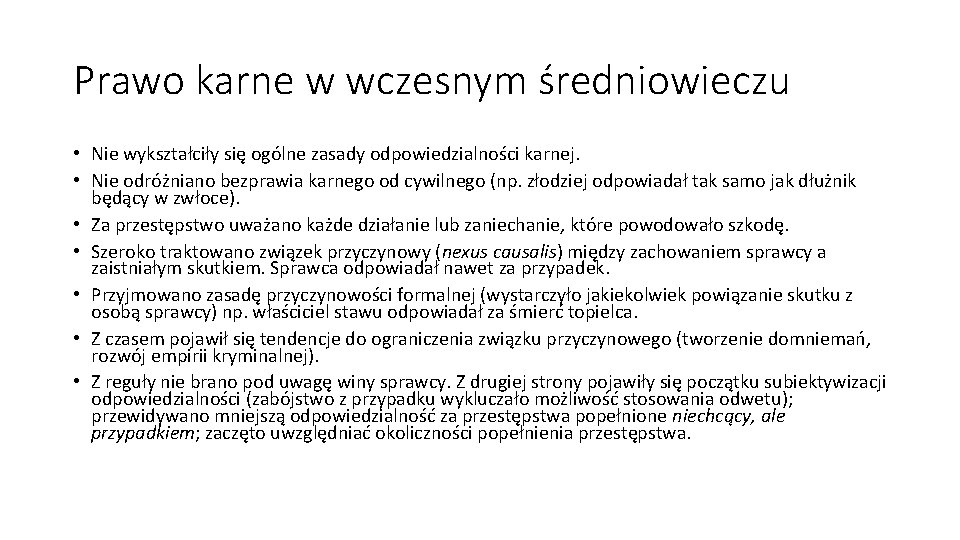 Prawo karne w wczesnym średniowieczu

• Nie wykształciły się ogólne zasady odpowiedzialności karnej.
• Nie odróżniano bezprawia karnego od cywilnego (np. złodziej odpowiadał tak samo jak dłużnik będący w zwłoce).
• Za przestępstwo uważano każde działanie lub zaniechanie, które powodowało szkodę.
• Szeroko traktowano związek przyczynowy (nexus causalis) między zachowaniem sprawcy a zaistniałym skutkiem. Sprawca odpowiadał nawet za przypadek.
• Przyjmowano zasadę przyczynowości formalnej (wystarczyło jakiekolwiek powiązanie skutku z osobą sprawcy) np. właściciel stawu odpowiadał za śmierć topielca.
• Z czasem pojawił się tendencje do ograniczenia związku przyczynowego (tworzenie domniemań, rozwój empirii kryminalnej).
• Z reguły nie brano pod uwagę winy sprawcy. Z drugiej strony pojawiły się początku subiektywizacji odpowiedzialności (zabójstwo z przypadku wykluczało możliwość stosowania odwetu); przewidywano mniejszą odpowiedzialność za przestępstwa popełnione niechcący, ale przypadkiem; zaczęto uwzględniać okoliczności popełnienia przestępstwa.